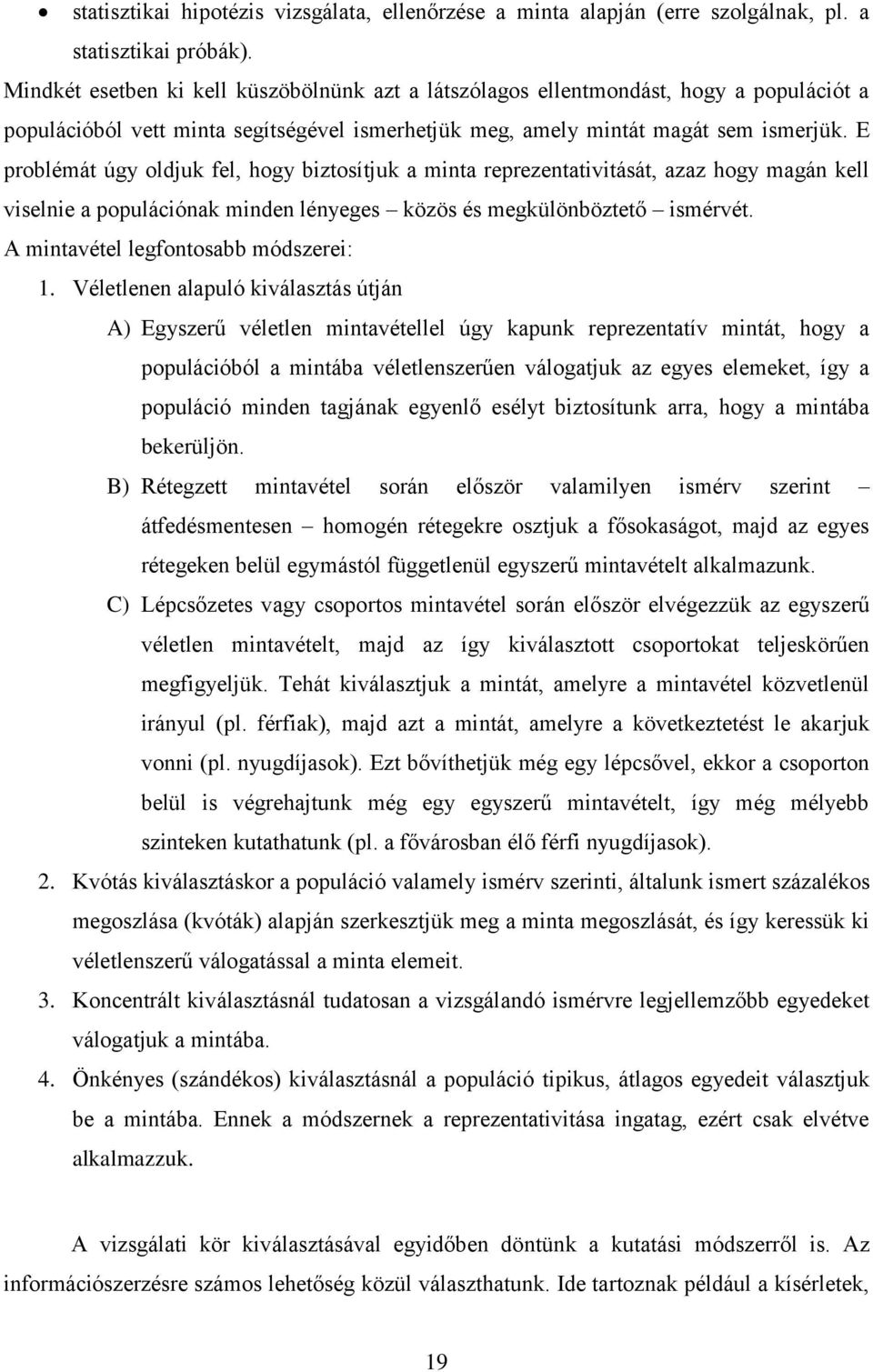 • statisztikai hipotézis vizsgálata, ellenőrzése a minta alapján (erre szolgálnak, pl. a statisztikai próbák).

Mindkét esetben ki kell küszöbölnünk azt a látszólagos ellentmondást, hogy a populációt a populációból vett minta segítségével ismerhetjük meg, amely mintát magát sem ismerjük. E problémát úgy oldjuk fel, hogy biztosítjuk a minta reprezentativitását, azaz hogy magán kell viselnie a populációnak minden lényeges – közös és megkülönböztető – ismérvét.

A mintavétel legfontosabb módszerei:

1. Véletlenen alapuló kiválasztás útján

A) Egyszerű véletlen mintavétellel úgy kapunk reprezentatív mintát, hogy a populációból a mintába véletlenszerűen válogatjuk az egyes elemeket, így a populáció minden tagjának egyenlő esélyt biztosítunk arra, hogy a mintába bekerüljön.

B) Rétegzett mintavétel során először valamilyen ismérv szerint – átfedésmentesen – homogén rétegekre osztjuk a fősokaságot, majd az egyes rétegeken belül egymástól függetlenül egyszerű mintavételt alkalmazunk.

C) Lépcsőzetes vagy csoportos mintavétel során először elvégezzük az egyszerű véletlen mintavételt, majd az így kiválasztott csoportokat teljeskörűen megfigyeljük. Tehát kiválasztjuk a mintát, amelyre a mintavétel közvetlenül irányul (pl. férfiak), majd azt a mintát, amelyre a következtetést le akarjuk vonni (pl. nyugdíjasok). Ezt bővíthetjük még egy lépcsővel, ekkor a csoporton belül is végrehajtunk még egy egyszerű mintavételt, így még mélyebb szinteken kutathatunk (pl. a fővárosban élő férfi nyugdíjasok).

2. Kvótás kiválasztáskor a populáció valamely ismérv szerinti, általunk ismert százalékos megoszlása (kvóták) alapján szerkesztjük meg a minta megoszlását, és így keressük ki véletlenszerű válogatással a minta elemeit.

3. Koncentrált kiválasztásnál tudatosan a vizsgálandó ismérvre legjellemzőbb egyedeket válogatjuk a mintába.

4. Önkényes (szándékos) kiválasztásnál a populáció tipikus, átlagos egyedeit választjuk be a mintába. Ennek a módszernek a reprezentativitása ingatag, ezért csak elvétve alkalmazzuk.

A vizsgálati kör kiválasztásával egyidőben döntünk a kutatási módszerről is. Az információszerzésre számos lehetőség közül választhatunk. Ide tartoznak például a kísérletek,

19